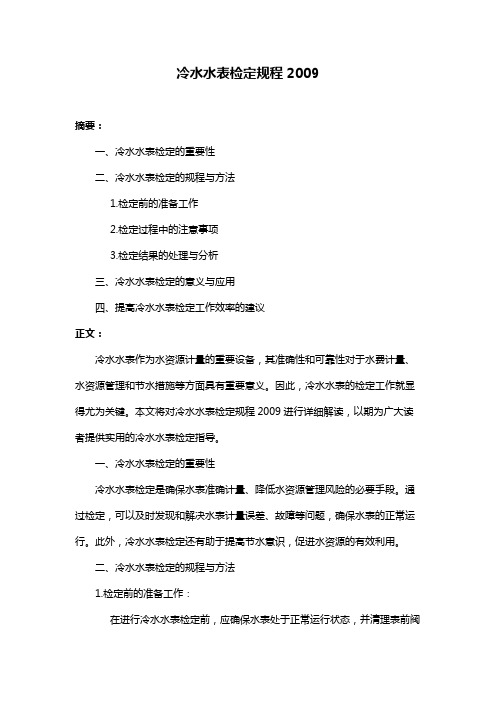 冷水水表检定规程 2009

摘要：

一、冷水水表检定的重要性

二、冷水水表检定的规程与方法

1.检定前的准备工作

2.检定过程中的注意事项

3.检定结果的处理与分析

三、冷水水表检定的意义与应用

四、提高冷水水表检定工作效率的建议

正文：

冷水水表作为水资源计量的重要设备，其准确性和可靠性对于水费计量、水资源管理和节水措施等方面具有重要意义。因此，冷水水表的检定工作就显得尤为关键。本文将对冷水水表检定规程 2009 进行详细解读，以期为广大读者提供实用的冷水水表检定指导。

一、冷水水表检定的重要性

冷水水表检定是确保水表准确计量、降低水资源管理风险的必要手段。通过检定，可以及时发现和解决水表计量误差、故障等问题，确保水表的正常运行。此外，冷水水表检定还有助于提高节水意识，促进水资源的有效利用。

二、冷水水表检定的规程与方法

1.检定前的准备工作：

在进行冷水水表检定前，应确保水表处于正常运行状态，并清理表前阀